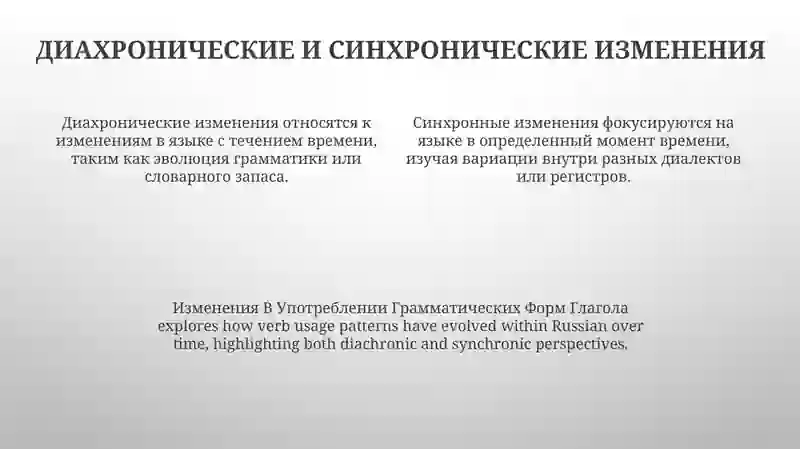 ДИАХРОНИЧЕСКИЕ И СИНХРОНИЧЕСКИЕ ИЗМЕНЕНИЯ

Диахронические изменения относятся к изменениям в языке с течением времени, таким как эволюция грамматики или словарного запаса.

Синхронные изменения фокусируются на языке в определенный момент времени, изучая вариации внутри разных диалектов или регистров.

Изменения В Употреблении Грамматических Форм Глагола explores how verb usage patterns have evolved within Russian over time, highlighting both diachronic and synchronic perspectives.